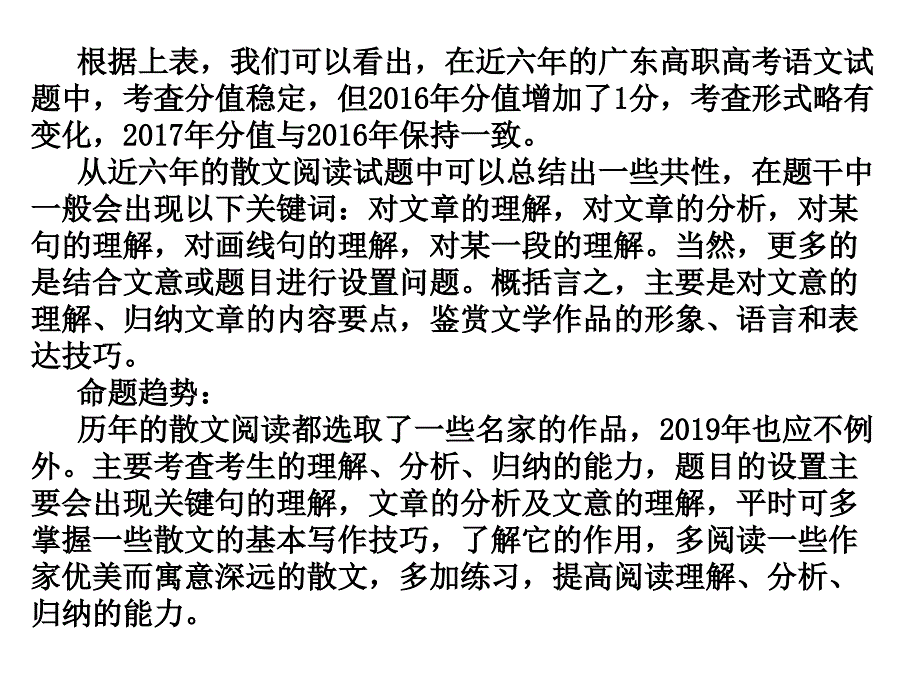 根据上表，我们可以看出，在近六年的广东高职高考语文试题中，考查分值稳定，但2016年分值增加了1分，考查形式略有变化，2017年分值与2016年保持一致。

从近六年的散文阅读试题中可以总结出一些共性，在题干中一般会出现以下关键词：对文章的理解，对文章的分析，对某句的理解，对画线句的理解，对某一段的理解。当然，更多的是结合文意或题目进行设置问题。概括言之，主要是对文意的理解、归纳文章的内容要点，鉴赏文学作品的形象、语言和表达技巧。

命题趋势：

历年的散文阅读都选取了一些名家的作品，2019年也应不例外。主要考查考生的理解、分析、归纳的能力，题目的设置主要会出现关键句的理解，文章的分析及文意的理解，平时可多掌握一些散文的基本写作技巧，了解它的作用，多阅读一些作家优美而寓意深远的散文，多加练习，提高阅读理解、分析、归纳的能力。